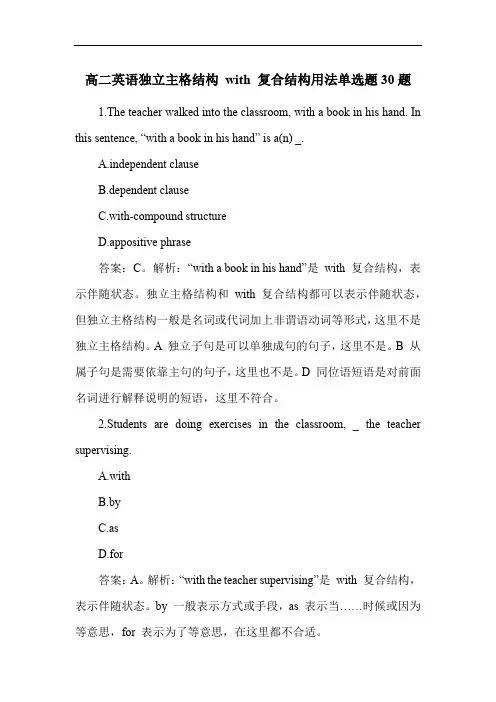 高二英语独立主格结构 with 复合结构用法单选题 30 题

1.The teacher walked into the classroom, with a book in his hand. In this sentence, “with a book in his hand” is a(n) _.

A.independent clause

B.dependent clause

C.with-compound structure

D.appositive phrase

答案：C。解析：“with a book in his hand”是 with 复合结构，表示伴随状态。独立主格结构和 with 复合结构都可以表示伴随状态，但独立主格结构一般是名词或代词加上非谓语动词等形式，这里不是独立主格结构。A 独立子句是可以单独成句的句子，这里不是。B 从属子句是需要依靠主句的句子，这里也不是。D 同位语短语是对前面名词进行解释说明的短语，这里不符合。

2.Students are doing exercises in the classroom, _ the teacher supervising.

A.with

B.by

C.as

D.for

答案：A。解析：“with the teacher supervising”是 with 复合结构，表示伴随状态。by 一般表示方式或手段，as 表示当……时候或因为等意思，for 表示为了等意思，在这里都不合适。